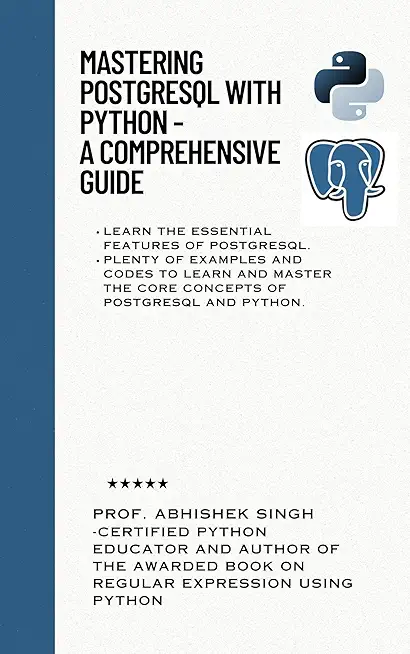 MASTERING POSTGRESQL WITH PYTHON - A COMPREHENSIVE GUIDE

• LEARN THE ESSENTIAL FEATURES OF POSTGRESQL.
• PLENTY OF EXAMPLES AND CODES TO LEARN AND MASTER THE CORE CONCEPTS OF POSTGRESQL AND PYTHON.

★★★★★

PROF. ABHISHEK SINGH -CERTIFIED PYTHON EDUCATOR AND AUTHOR OF THE AWARDED BOOK ON REGULAR EXPRESSION USING PYTHON